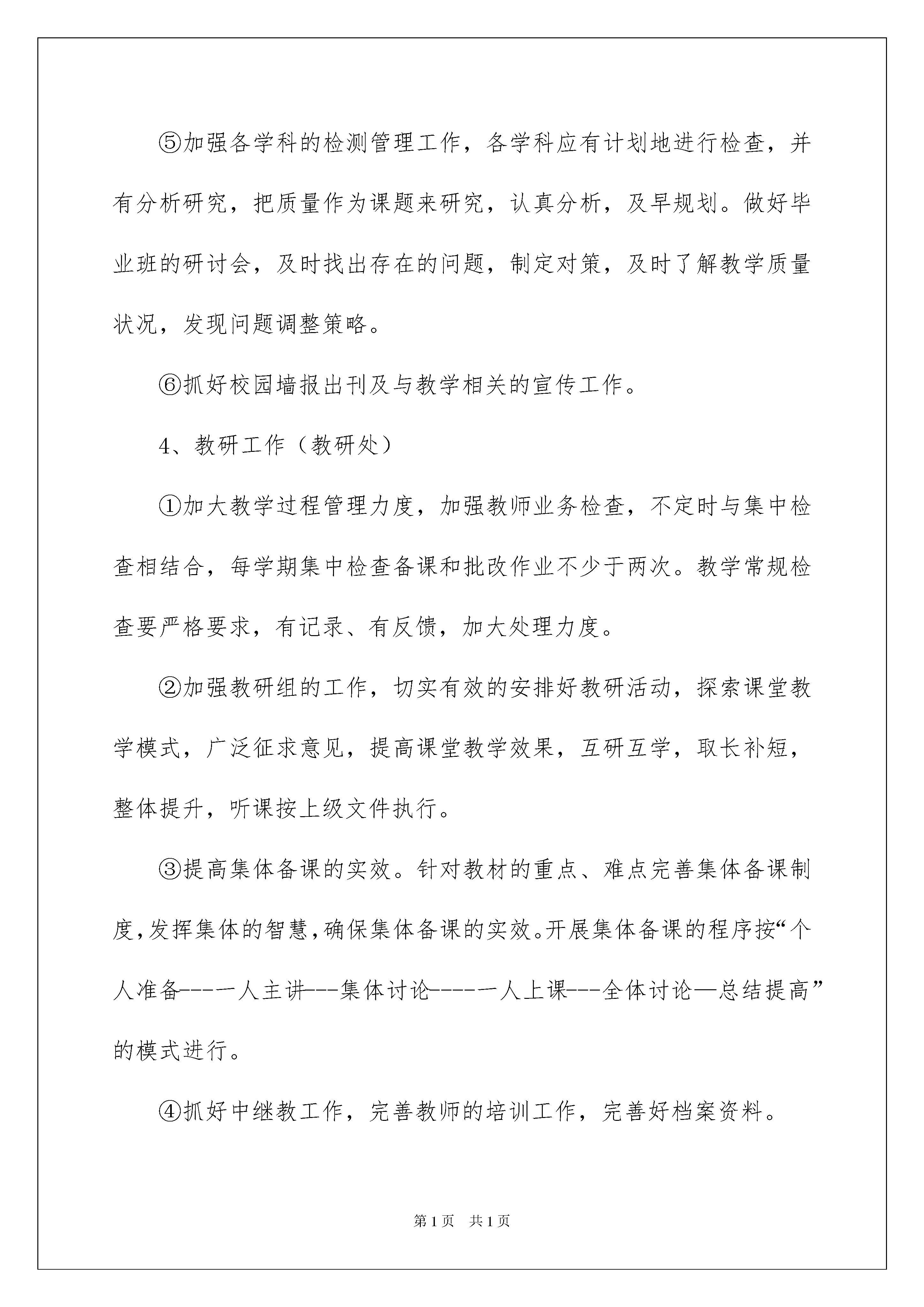 ⑤加强各学科的检测管理工作，各学科应有计划地进行检查，并有分析研究，把质量作为课题来研究，认真分析，及早规划。做好毕业班的研讨会，及时找出存在的问题，制定对策，及时了解教学质量状况，发现问题调整策略。

⑥抓好校园墙报出刊及与教学相关的宣传工作。

4、教研工作（教研处）

①加大教学过程管理力度，加强教师业务检查，不定时与集中检查相结合，每学期集中检查备课和批改作业不少于两次。教学常规检查要严格要求，有记录、有反馈，加大处理力度。

②加强教研组的工作，切实有效的安排好教研活动，探索课堂教学模式，广泛征求意见，提高课堂教学效果，互研互学，取长补短，整体提升，听课按上级文件执行。

③提高集体备课的实效。针对教材的重点、难点完善集体备课制度，发挥集体的智慧，确保集体备课的实效。开展集体备课的程序按“个人准备----一人主讲---集体讨论-----一人上课---全体讨论—总结提高”的模式进行。

④抓好中继教工作，完善教师的培训工作，完善好档案资料。

第1页　共1页